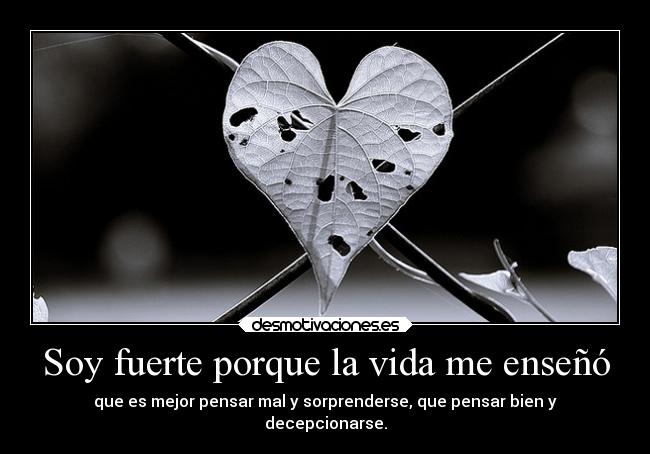 desmotivaciones.es

Soy fuerte porque la vida me enseñó

que es mejor pensar mal y sorprenderse, que pensar bien y decepcionarse.